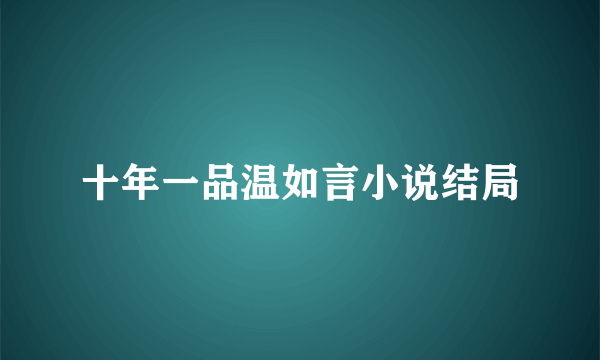 十年一品温如言小说结局